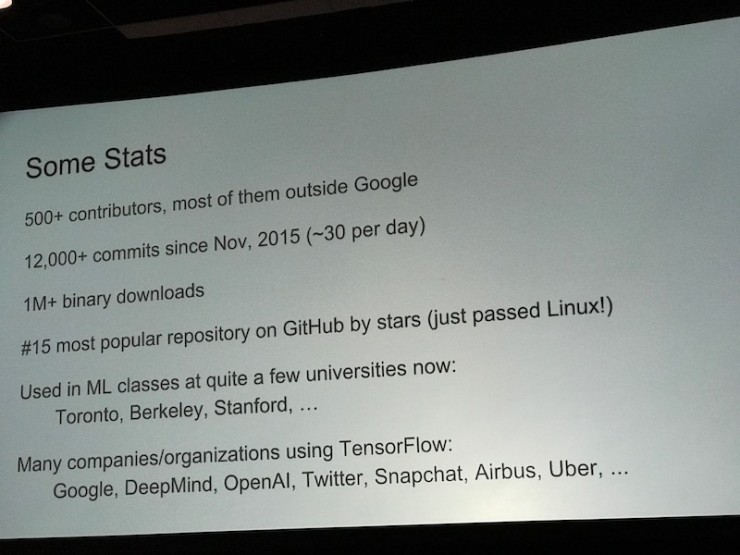 Some Stats

500+ contributors, most of them outside Google

12,000+ commits since Nov, 2015 (~30 per day)

1M+ binary downloads

#15 most popular repository on GitHub by stars (just passed Linux!)

Used in ML classes at quite a few universities now:
Toronto, Berkeley, Stanford, ...

Many companies/organizations using TensorFlow:
Google, DeepMind, OpenAI, Twitter, Snapchat, Airbus, Uber, ...